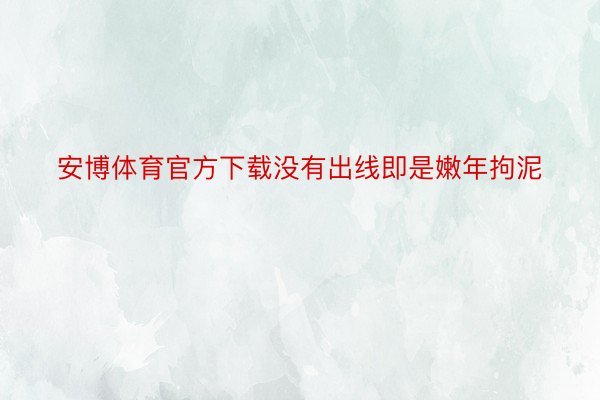 安博体育官方下载没有出线即是嫩年拘泥